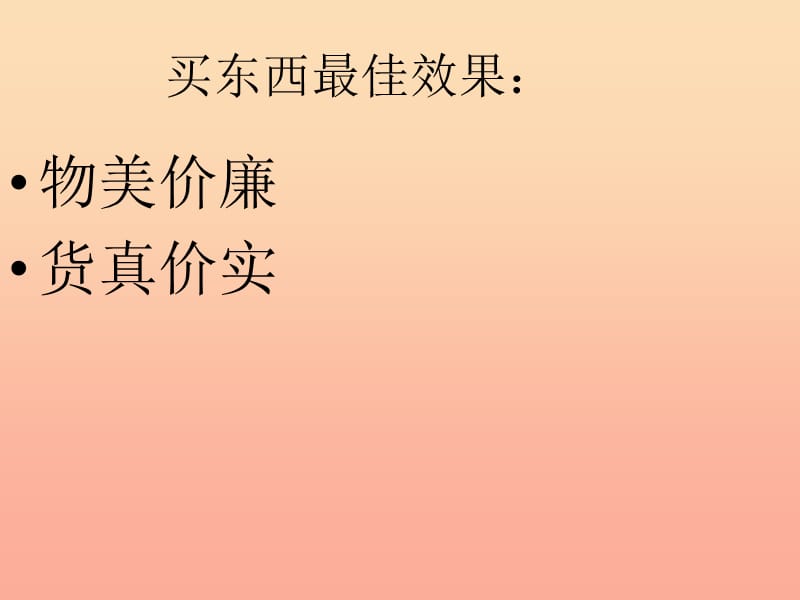 买东西最佳效果：

• 物美价廉
• 货真价实